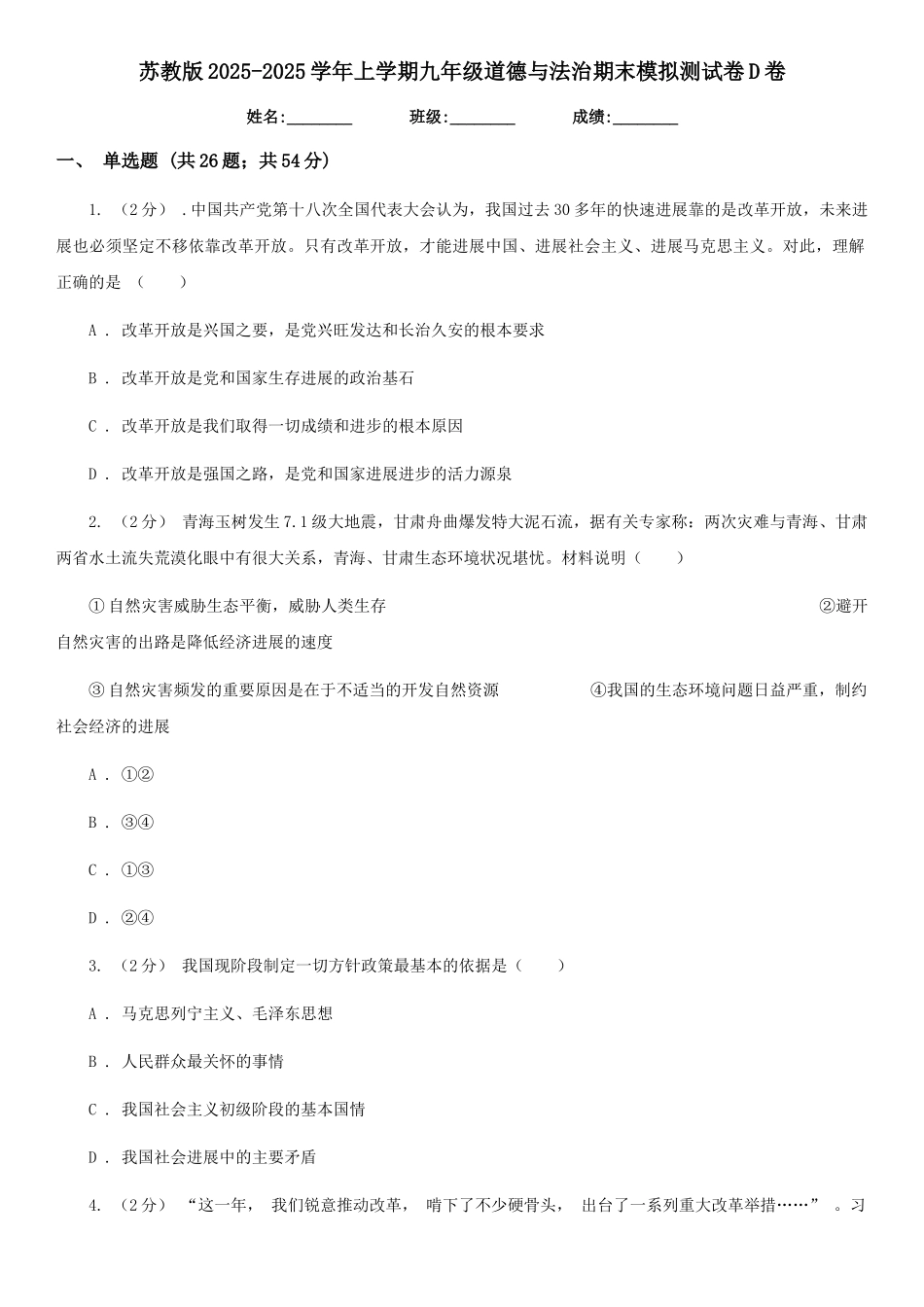 苏教版2025-2025学年上学期九年级道德与法治期末模拟测试卷D卷

姓名:________　　班级:________　　成绩:________

一、 单选题 (共26题；共54分)

1. （2分） .中国共产党第十八次全国代表大会认为，我国过去30多年的快速进展靠的是改革开放，未来进展也必须坚定不移依靠改革开放。只有改革开放，才能进展中国、进展社会主义、进展马克思主义。对此，理解正确的是 （　　）

A . 改革开放是兴国之要，是党兴旺发达和长治久安的根本要求

B . 改革开放是党和国家生存进展的政治基石

C . 改革开放是我们取得一切成绩和进步的根本原因

D . 改革开放是强国之路，是党和国家进展进步的活力源泉

2. （2分） 青海玉树发生7.1级大地震，甘肃舟曲爆发特大泥石流，据有关专家称：两次灾难与青海、甘肃两省水土流失荒漠化眼中有很大关系，青海、甘肃生态环境状况堪忧。材料说明（　　）

①自然灾害威胁生态平衡，威胁人类生存　　②避开自然灾害的出路是降低经济进展的速度

③自然灾害频发的重要原因是在于不适当的开发自然资源　　④我国的生态环境问题日益严重，制约社会经济的进展

A . ①②

B . ③④

C . ①③

D . ②④

3. （2分） 我国现阶段制定一切方针政策最基本的依据是（　　）

A . 马克思列宁主义、毛泽东思想

B . 人民群众最关怀的事情

C . 我国社会主义初级阶段的基本国情

D . 我国社会进展中的主要矛盾

4. （2分） “这一年， 我们锐意推动改革， 啃下了不少硬骨头， 出台了一系列重大改革举措……” 。习